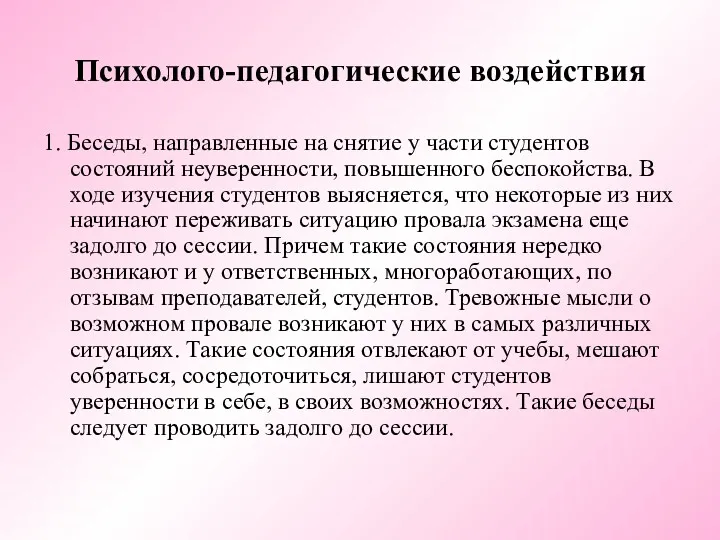 Психолого-педагогические воздействия

1. Беседы, направленные на снятие у части студентов состояний неуверенности, повышенного беспокойства. В ходе изучения студентов выясняется, что некоторые из них начинают переживать ситуацию провала экзамена еще задолго до сессии. Причем такие состояния нередко возникают и у ответственных, многоработающих, по отзывам преподавателей, студентов. Тревожные мысли о возможном провале возникают у них в самых различных ситуациях. Такие состояния отвлекают от учебы, мешают собраться, сосредоточиться, лишают студентов уверенности в себе, в своих возможностях. Такие беседы следует проводить задолго до сессии.